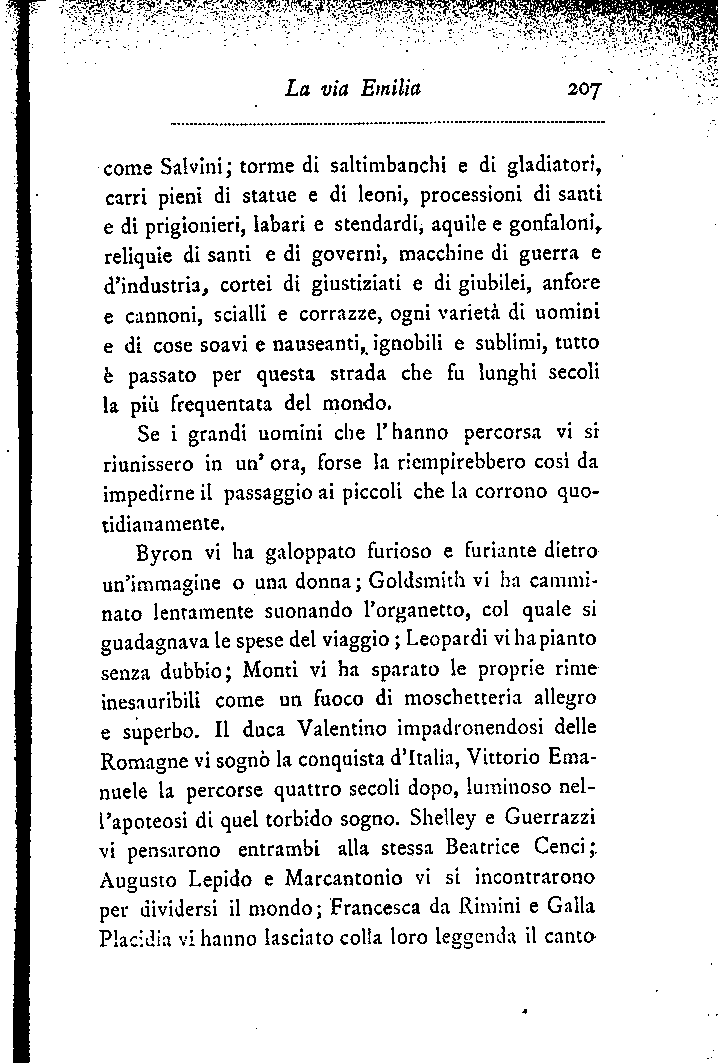 La via Emilia 207

come Salvini; torme di saltimbanchi e di gladiatori, carri pieni di statue e di leoni, processioni di santi e di prigionieri, labari e stendardi, aquile e gonfaloni, reliquie di santi e di governi, macchine di guerra e d'industria, cortei di giustiziati e di giubilei, anfore e cannoni, scialli e corrazze, ogni varietà di uomini e di cose soavi e nauseanti, ignobili e sublimi, tutto è passato per questa strada che fu lunghi secoli la più frequentata del mondo.

Se i grandi uomini che l'hanno percorsa vi si riunissero in un'ora, forse la riempirebbero così da impedirne il passaggio ai piccoli che la corrono quotidianamente.

Byron vi ha galoppato furioso e furiante dietro un'immagine o una donna; Goldsmith vi ha camminato lentamente suonando l'organetto, col quale si guadagnava le spese del viaggio; Leopardi vi ha pianto senza dubbio; Monti vi ha sparato le proprie rime inesauribili come un fuoco di moschetteria allegro e superbo. Il duca Valentino impadronendosi delle Romagne vi sognò la conquista d'Italia, Vittorio Emanuele la percorse quattro secoli dopo, luminoso nell'apoteosi di quel torbido sogno. Shelley e Guerrazzi vi pensarono entrambi alla stessa Beatrice Cenci; Augusto Lepido e Marcantonio vi si incontrarono per dividersi il mondo; Francesca da Rimini e Galla Placidia vi hanno lasciato colla loro leggenda il canto